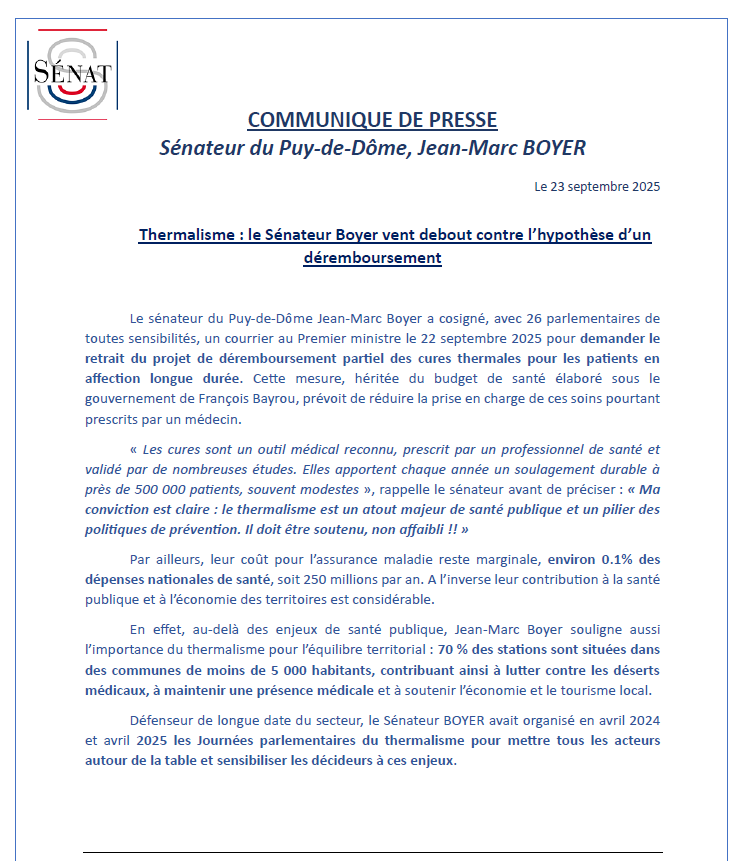 SÉNAT

COMMUNIQUE DE PRESSE
Sénateur du Puy-de-Dôme, Jean-Marc BOYER

Le 23 septembre 2025

Thermalisme : le Sénateur Boyer vent debout contre l'hypothèse d'un déremboursement

Le sénateur du Puy-de-Dôme Jean-Marc Boyer a cosigné, avec 26 parlementaires de toutes sensibilités, un courrier au Premier ministre le 22 septembre 2025 pour demander le retrait du projet de déremboursement partiel des cures thermales pour les patients en affection longue durée. Cette mesure, héritée du budget de santé élaboré sous le gouvernement de François Bayrou, prévoit de réduire la prise en charge de ces soins pourtant prescrits par un médecin.

« Les cures sont un outil médical reconnu, prescrit par un professionnel de santé et validé par de nombreuses études. Elles apportent chaque année un soulagement durable à près de 500 000 patients, souvent modestes », rappelle le sénateur avant de préciser : « Ma conviction est claire : le thermalisme est un atout majeur de santé publique et un pilier des politiques de prévention. Il doit être soutenu, non affaibli !! »

Par ailleurs, leur coût pour l'assurance maladie reste marginale, environ 0.1% des dépenses nationales de santé, soit 250 millions par an. A l'inverse leur contribution à la santé publique et à l'économie des territoires est considérable.

En effet, au-delà des enjeux de santé publique, Jean-Marc Boyer souligne aussi l'importance du thermalisme pour l'équilibre territorial : 70 % des stations sont situées dans des communes de moins de 5 000 habitants, contribuant ainsi à lutter contre les déserts médicaux, à maintenir une présence médicale et à soutenir l'économie et le tourisme local.

Défenseur de longue date du secteur, le Sénateur BOYER avait organisé en avril 2024 et avril 2025 les Journées parlementaires du thermalisme pour mettre tous les acteurs autour de la table et sensibiliser les décideurs à ces enjeux.